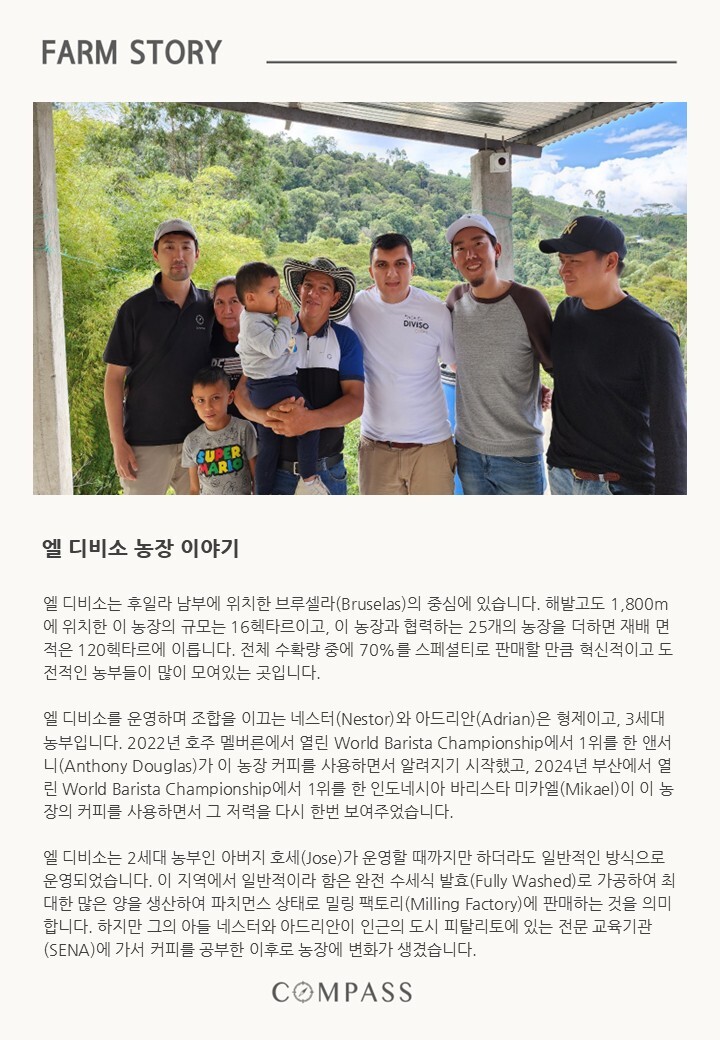 FARM STORY

엘 디비소 농장 이야기

엘 디비소는 후일라 남부에 위치한 브루셀라(Bruselas)의 중심에 있습니다. 해발고도 1,800m에 위치한 이 농장의 규모는 16헥타르이고, 이 농장과 협력하는 25개의 농장을 더하면 재배 면적은 120헥타르에 이릅니다. 전체 수확량 중에 70%를 스페셜티로 판매할 만큼 혁신적이고 도전적인 농부들이 많이 모여있는 곳입니다.

엘 디비소를 운영하며 조합을 이끄는 네스터(Nestor)와 아드리안(Adrian)은 형제이고, 3세대 농부입니다. 2022년 호주 멜버른에서 열린 World Barista Championship에서 1위를 한 앤서니(Anthony Douglas)가 이 농장 커피를 사용하면서 알려지기 시작했고, 2024년 부산에서 열린 World Barista Championship에서 1위를 한 인도네시아 바리스타 미카엘(Mikael)이 이 농장의 커피를 사용하면서 그 저력을 다시 한번 보여주었습니다.

엘 디비소는 2세대 농부인 아버지 호세(Jose)가 운영할 때까지만 하더라도 일반적인 방식으로 운영되었습니다. 이 지역에서 일반적이라 함은 완전 수세식 발효(Fully Washed)로 가공하여 최대한 많은 양을 생산하여 파치먼스 상태로 밀링 팩토리(Milling Factory)에 판매하는 것을 의미합니다. 하지만 그의 아들 네스터와 아드리안이 인근의 도시 피탈리토에 있는 전문 교육기관(SENA)에 가서 커피를 공부한 이후로 농장에 변화가 생겼습니다.

COMPASS